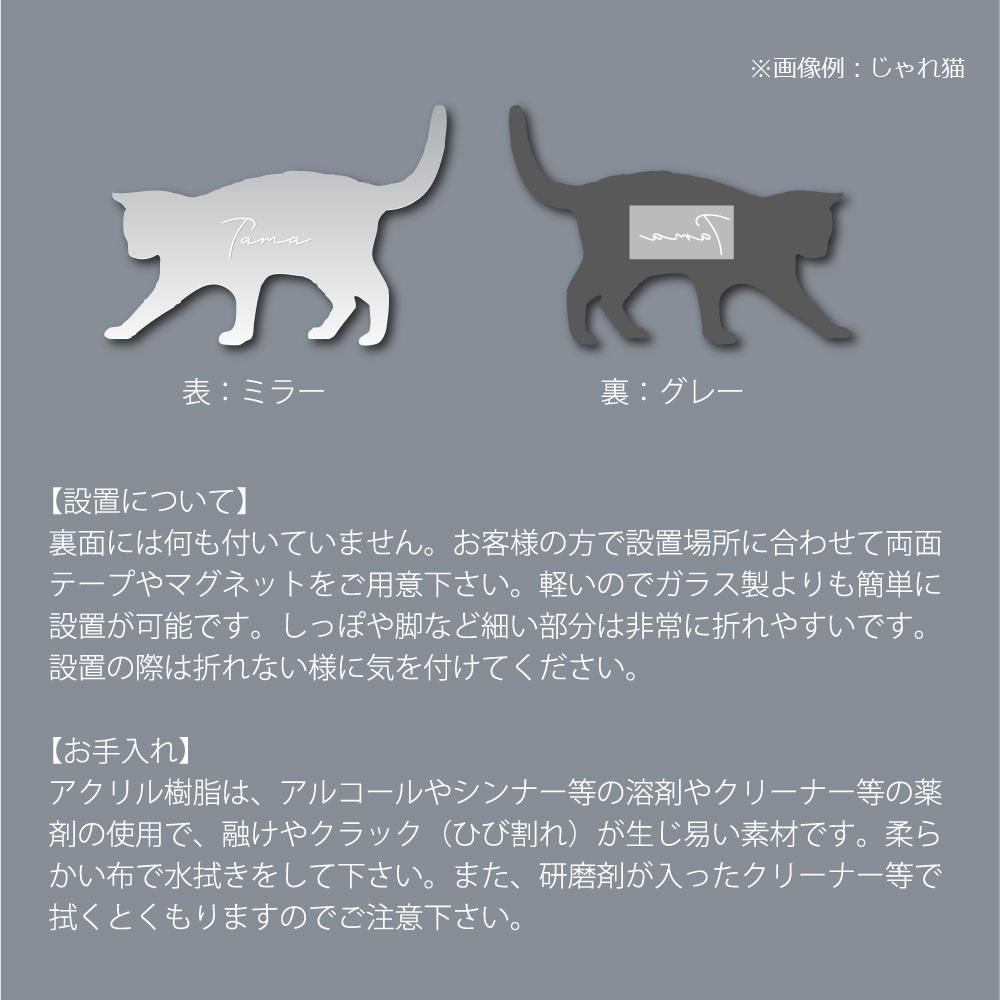 ※画像例：じゃれ猫

Tama

Tama

表：ミラー

裏：グレー

【設置について】
裏面には何も付いていません。お客様の方で設置場所に合わせて両面テープやマグネットをご用意下さい。軽いのでガラス製よりも簡単に設置が可能です。しっぽや脚など細い部分は非常に折れやすいです。設置の際は折れない様に気を付けてください。

【お手入れ】
アクリル樹脂は、アルコールやシンナー等の溶剤やクリーナー等の薬剤の使用で、融けやクラック（ひび割れ）が生じ易い素材です。柔らかい布で水拭きをして下さい。また、研磨剤が入ったクリーナー等で拭くとくもりますのでご注意下さい。